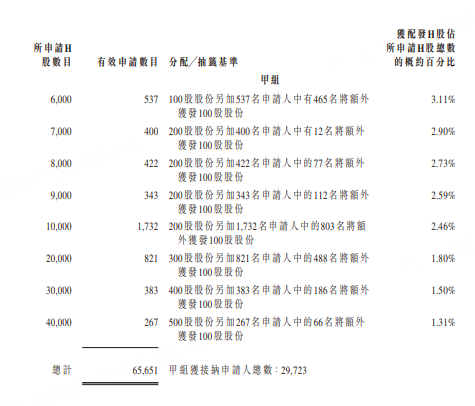 | 所申請H股數目 | 有效申請數目 | 分配／抽籤基準 | 獲配發H股佔所申請H股總數的概約百分比 |
|---|---|---|---|
| | | 甲組 | |
| 6,000 | 537 | 100股股份另加537名申請人中有465名將額外獲發100股股份 | 3.11% |
| 7,000 | 400 | 200股股份另加400名申請人中有12名將額外獲發100股股份 | 2.90% |
| 8,000 | 422 | 200股股份另加422名申請人中的77名將額外獲發100股股份 | 2.73% |
| 9,000 | 343 | 200股股份另加343名申請人中的112名將額外獲發100股股份 | 2.59% |
| 10,000 | 1,732 | 200股股份另加1,732名申請人中的803名將額外獲發100股股份 | 2.46% |
| 20,000 | 821 | 300股股份另加821名申請人中的488名將額外獲發100股股份 | 1.80% |
| 30,000 | 383 | 400股股份另加383名申請人中的186名將額外獲發100股股份 | 1.50% |
| 40,000 | 267 | 500股股份另加267名申請人中的66名將額外獲發100股股份 | 1.31% |
| 總計 | 65,651 | 甲組獲接納申請人總數：29,723 | |